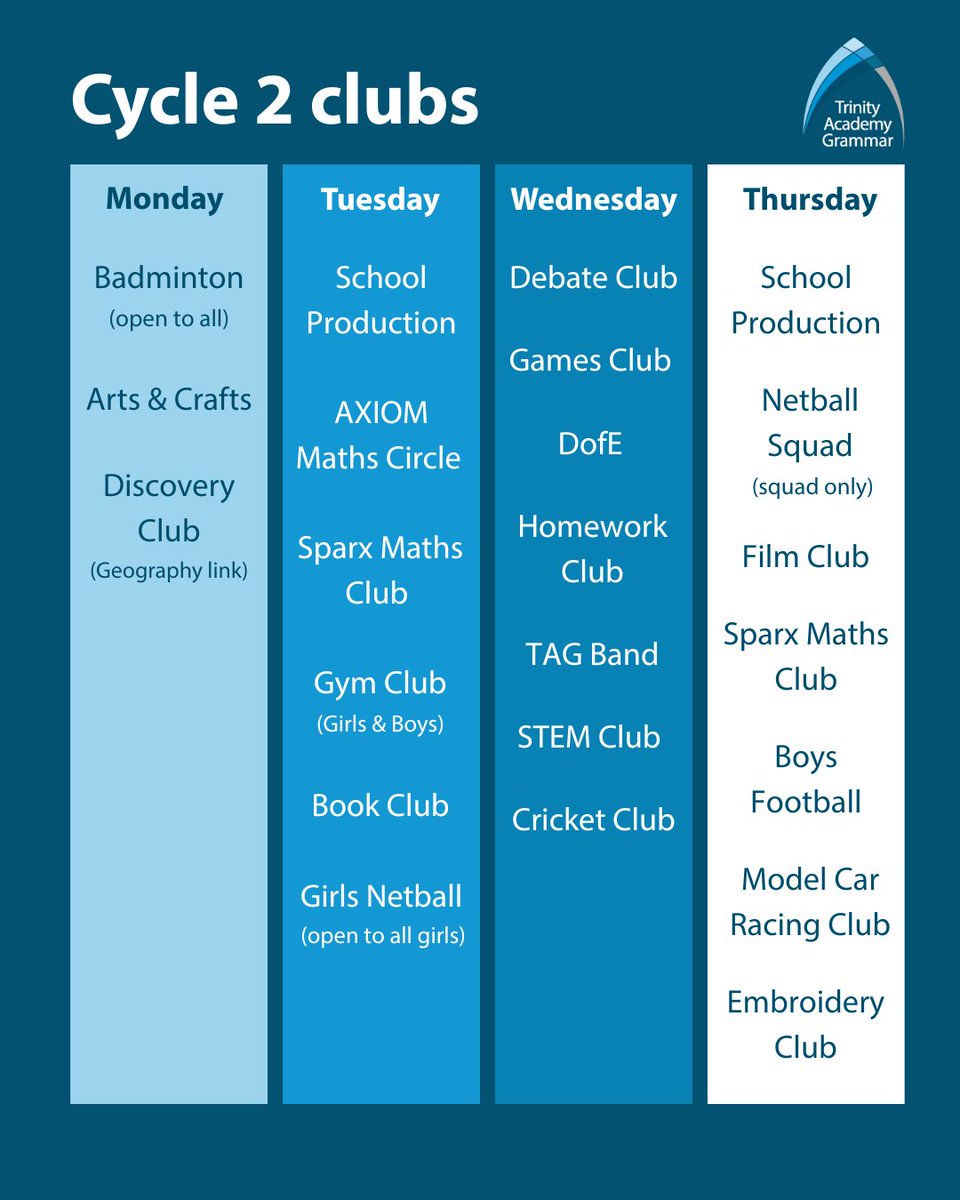 Cycle 2 clubs

Trinity Academy Grammar

Monday

Badminton
(open to all)

Arts & Crafts

Discovery Club
(Geography link)

Tuesday

School Production

AXIOM Maths Circle

Sparx Maths Club

Gym Club
(Girls & Boys)

Book Club

Girls Netball
(open to all girls)

Wednesday

Debate Club

Games Club

DofE

Homework Club

TAG Band

STEM Club

Cricket Club

Thursday

School Production

Netball Squad
(squad only)

Film Club

Sparx Maths Club

Boys Football

Model Car Racing Club

Embroidery Club